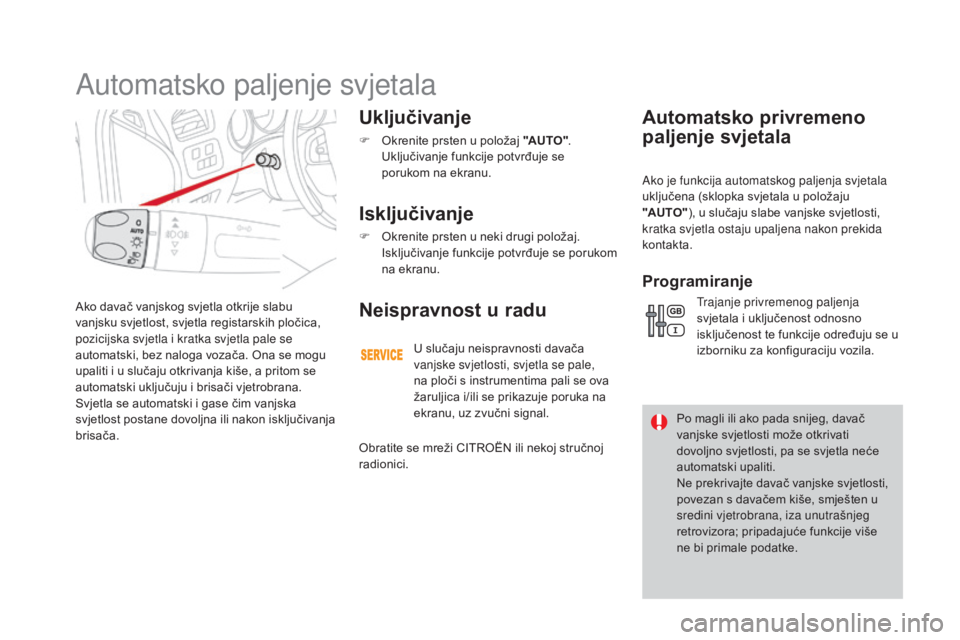 Automatsko paljenje svjetala

AUTO

Ako davač vanjskog svjetla otkrije slabu vanjsku svjetlost, svjetla registarskih pločica, pozicijska svjetla i kratka svjetla pale se automatski, bez naloga vozača. Ona se mogu upaliti i u slučaju otkrivanja kiše, a pritom se automatski uključuju i brisači vjetrobrana.
Svjetla se automatski i gase čim vanjska svjetlost postane dovoljna ili nakon isključivanja brisača.

Uključivanje

Okrenite prsten u položaj "AUTO". Uključivanje funkcije potvrđuje se porukom na ekranu.

Isključivanje

Okrenite prsten u neki drugi položaj. Isključivanje funkcije potvrđuje se porukom na ekranu.

Neispravnost u radu

SERVICE

U slučaju neispravnosti davača vanjske svjetlosti, svjetla se pale, na ploči s instrumentima pali se ova žaruljica i/ili se prikazuje poruka na ekranu, uz zvučni signal.

Obratite se mreži CITROËN ili nekoj stručnoj radionici.

Automatsko privremeno paljenje svjetala

Ako je funkcija automatskog paljenja svjetala uključena (sklopka svjetala u položaju "AUTO"), u slučaju slabe vanjske svjetlosti, kratka svjetla ostaju upaljena nakon prekida kontakta.

Programiranje

GB
I

Trajanje privremenog paljenja svjetala i uključenost odnosno isključenost te funkcije određuju se u izborniku za konfiguraciju vozila.

Po magli ili ako pada snijeg, davač vanjske svjetlosti može otkrivati dovoljno svjetlosti, pa se svjetla neće automatski upaliti.
Ne prekrivajte davač vanjske svjetlosti, povezan s davačem kiše, smješten u sredini vjetrobrana, iza unutrašnjeg retrovizora; pripadajuće funkcije više ne bi primale podatke.

carmanualsonline.info